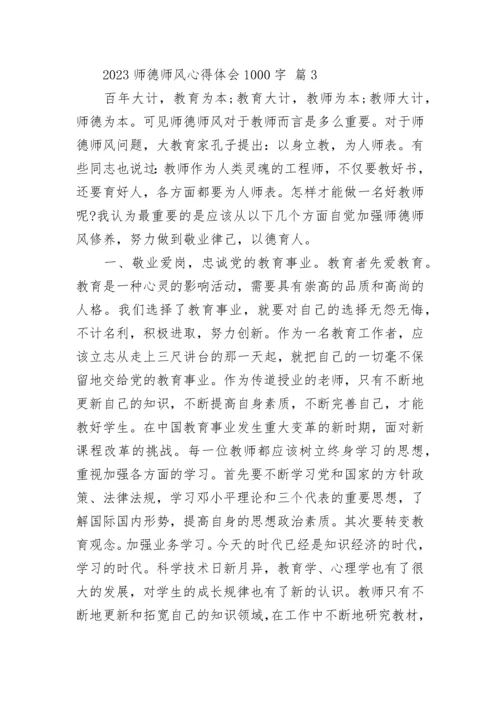 2023 师德师风心得体会 1000 字 篇 3

百年大计，教育为本；教育大计，教师为本；教师大计，师德为本。可见师德师风对于教师而言是多么重要。对于师德师风问题，大教育家孔子提出：以身立教，为人师表。有些同志也说过：教师作为人类灵魂的工程师，不仅要教好书，还要育好人，各方面都要为人师表。怎样才能做一名好教师呢?我认为最重要的是应该从以下几个方面自觉加强师德师风修养，努力做到敬业律己，以德育人。

一、敬业爱岗，忠诚党的教育事业。教育者先爱教育。教育是一种心灵的影响活动，需要具有崇高的品质和高尚的人格。我们选择了教育事业，就要对自己的选择无怨无悔，不计名利，积极进取，努力创新。作为一名教育工作者，应该立志从走上三尺讲台的那一天起，就把自己的一切毫不保留地交给党的教育事业。作为传道授业的老师，只有不断地更新自己的知识，不断提高自身素质，不断完善自己，才能教好学生。在中国教育事业发生重大变革的新时期，面对新课程改革的挑战。每一位教师都应该树立终身学习的思想，重视加强各方面的学习。首先要不断学习党和国家的方针政策、法律法规，学习邓小平理论和三个代表的重要思想，了解国际国内形势，提高自身的思想政治素质。其次要转变教育观念。加强业务学习。今天的时代已经是知识经济的时代，学习的时代。科学技术日新月异，教育学、心理学也有了很大的发展，对学生的成长规律也有了新的认识。教师只有不断地更新和拓宽自己的知识领域，在工作中不断地研究教材，